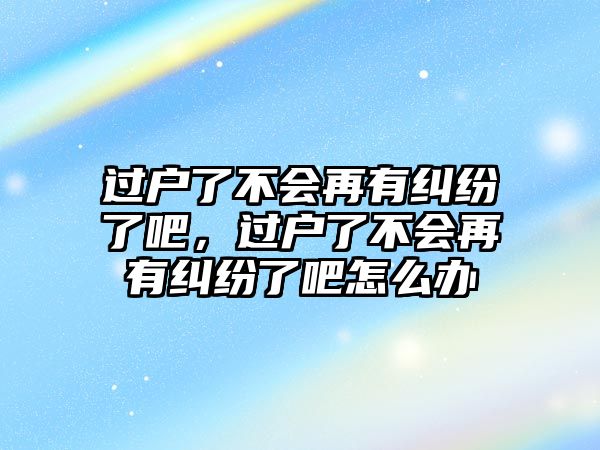 过户了不会再有纠纷了吧，过户了不会再有纠纷了吧怎么办